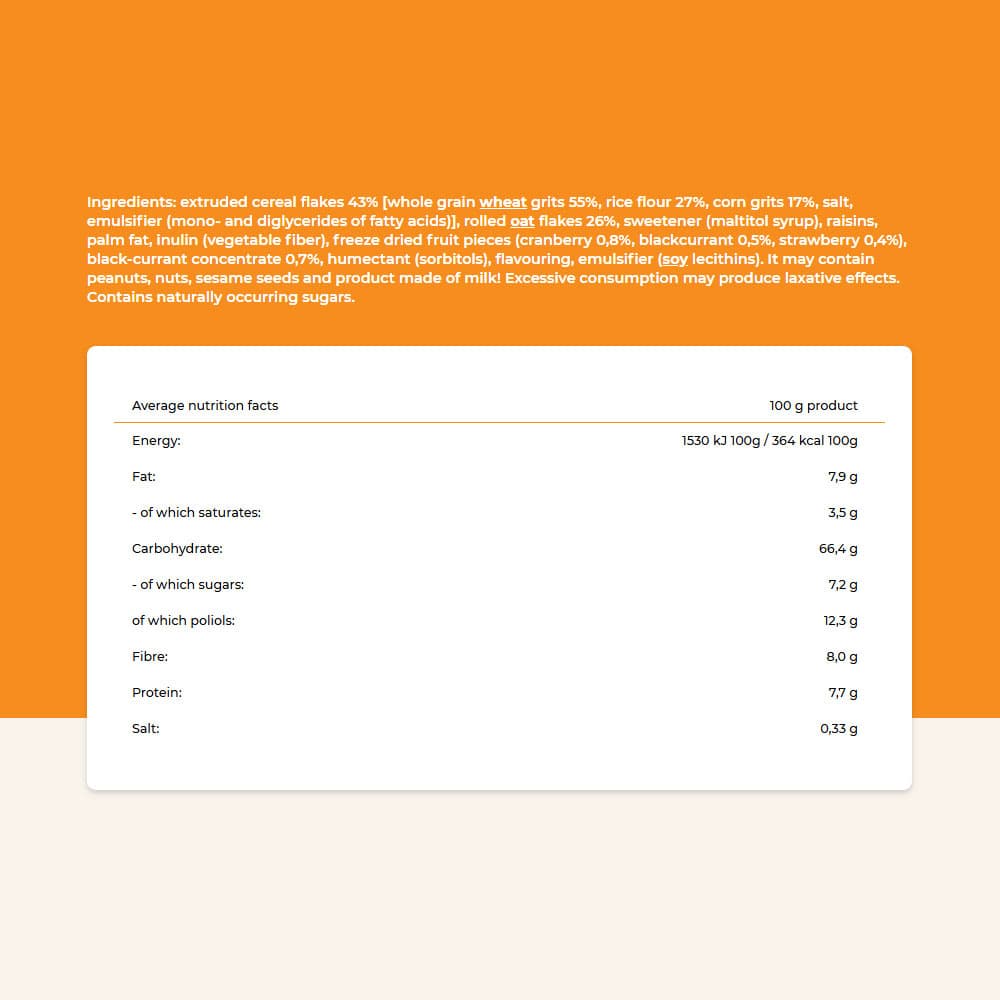 Ingredients: extruded cereal flakes 43% [whole grain wheat grits 55%, rice flour 27%, corn grits 17%, salt, emulsifier (mono- and diglycerides of fatty acids)], rolled oat flakes 26%, sweetener (maltitol syrup), raisins, palm fat, inulin (vegetable fiber), freeze dried fruit pieces (cranberry 0,8%, blackcurrant 0,5%, strawberry 0,4%), black-currant concentrate 0,7%, humectant (sorbitols), flavouring, emulsifier (soy lecithins). It may contain peanuts, nuts, sesame seeds and product made of milk! Excessive consumption may produce laxative effects. Contains naturally occurring sugars.

| Average nutrition facts | 100 g product |
|---|---|
| Energy: | 1530 kJ 100g / 364 kcal 100g |
| Fat: | 7,9 g |
| - of which saturates: | 3,5 g |
| Carbohydrate: | 66,4 g |
| - of which sugars: | 7,2 g |
| of which poliols: | 12,3 g |
| Fibre: | 8,0 g |
| Protein: | 7,7 g |
| Salt: | 0,33 g |